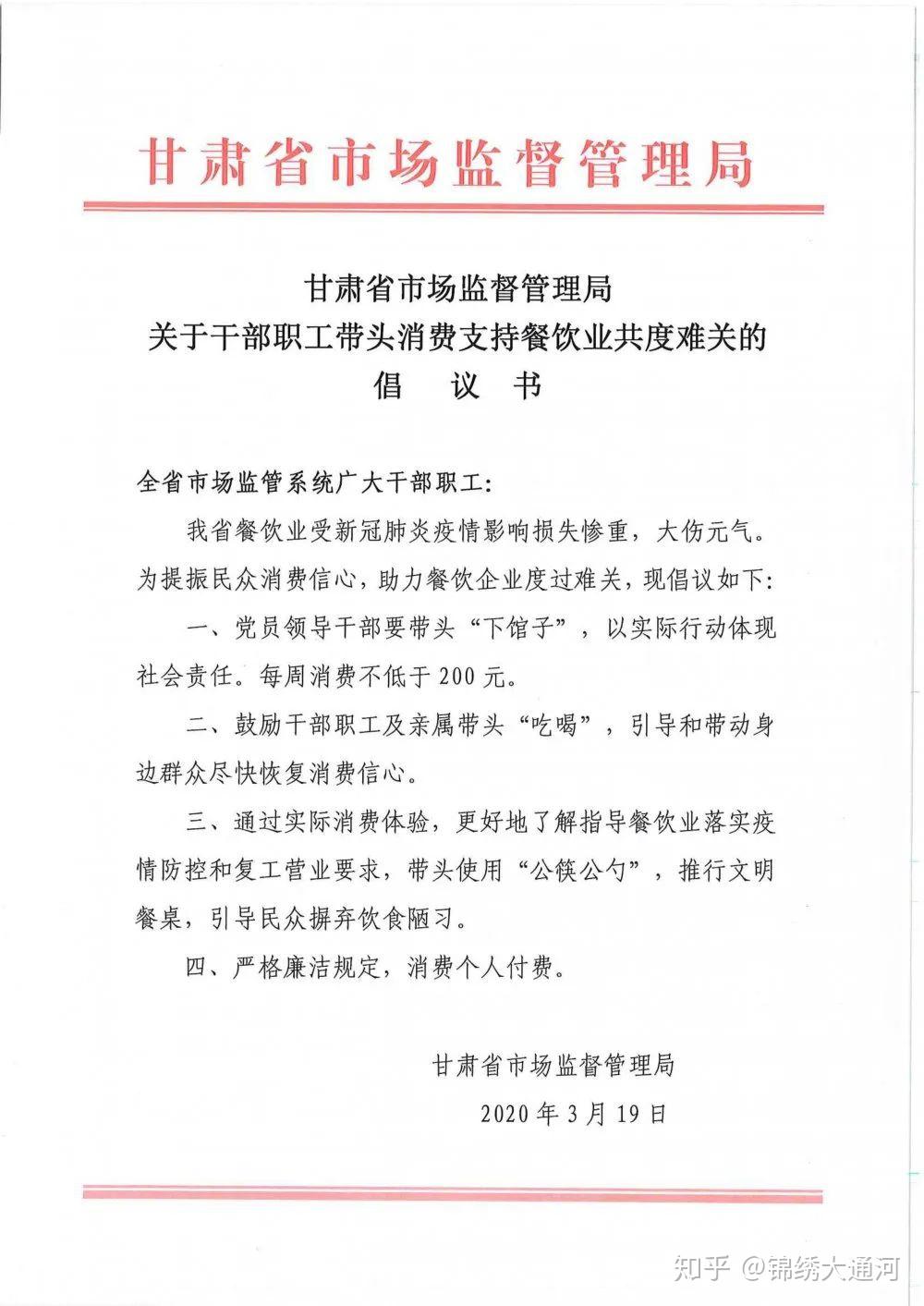 甘肃省市场监督管理局

甘肃省市场监督管理局
关于干部职工带头消费支持餐饮业共度难关的
倡 议 书

全省市场监管系统广大干部职工:

我省餐饮业受新冠肺炎疫情影响损失惨重，大伤元气。为提振民众消费信心，助力餐饮企业度过难关，现倡议如下:

一、党员领导干部要带头“下馆子”，以实际行动体现社会责任。每周消费不低于200元。

二、鼓励干部职工及亲属带头“吃喝”，引导和带动身边群众尽快恢复消费信心。

三、通过实际消费体验，更好地了解指导餐饮业落实疫情防控和复工营业要求，带头使用“公筷公勺”，推行文明餐桌，引导民众摒弃饮食陋习。

四、严格廉洁规定，消费个人付费。

甘肃省市场监督管理局

2020年3月19日

知乎 @锦绣大通河